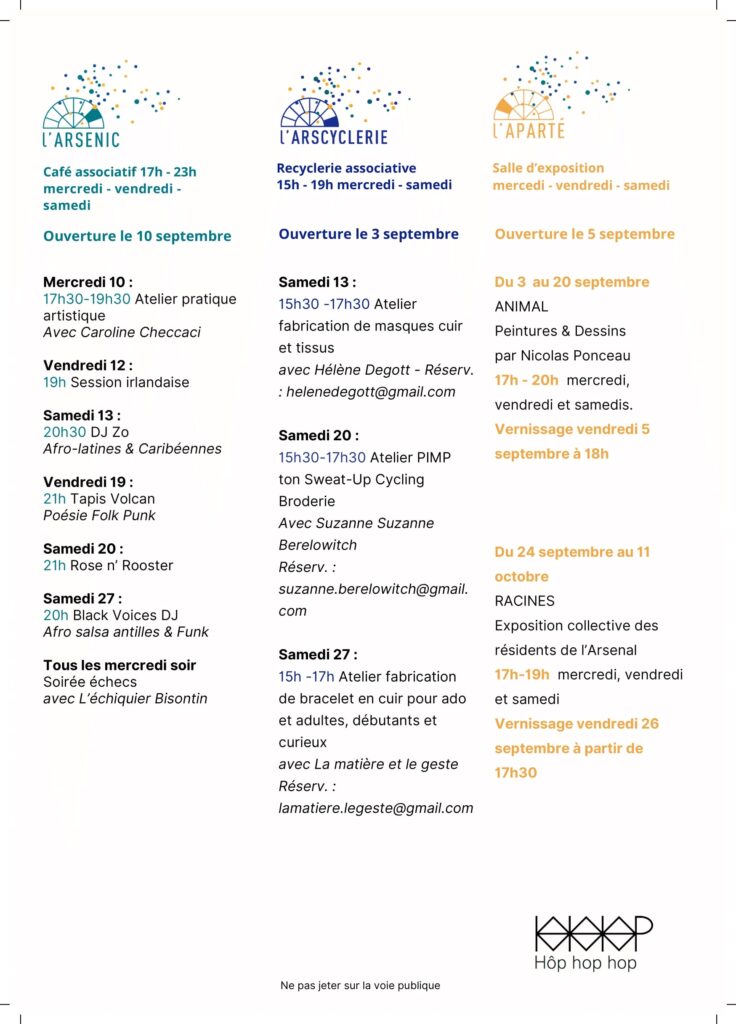 L'ARSENIC

Café associatif 17h - 23h mercredi - vendredi - samedi

Ouverture le 10 septembre

Mercredi 10 :
17h30-19h30 Atelier pratique artistique
Avec Caroline Checcaci

Vendredi 12 :
19h Session irlandaise

Samedi 13 :
20h30 DJ Zo
Afro-latines & Caribéennes

Vendredi 19 :
21h Tapis Volcan
Poésie Folk Punk

Samedi 20 :
21h Rose n' Rooster

Samedi 27 :
20h Black Voices DJ
Afro salsa antilles & Funk

Tous les mercredi soir
Soirée échecs
avec L'échiquier Bisontin

L'ARSCYCLERIE

Recyclerie associative
15h - 19h mercredi - samedi

Ouverture le 3 septembre

Samedi 13 :
15h30 -17h30 Atelier fabrication de masques cuir et tissus
avec Hélène Degott - Réserv. : helenedegott@gmail.com

Samedi 20 :
15h30-17h30 Atelier PIMP ton Sweat-Up Cycling Broderie
Avec Suzanne Suzanne Berelowitch
Réserv. : suzanne.berelowitch@gmail.com

Samedi 27 :
15h -17h Atelier fabrication de bracelet en cuir pour ado et adultes, débutants et curieux
avec La matière et le geste
Réserv. : lamatiere.legeste@gmail.com

L'APARTÉ

Salle d'exposition
mercredi - vendredi - samedi

Ouverture le 5 septembre

Du 3 au 20 septembre
ANIMAL
Peintures & Dessins
par Nicolas Ponceau
17h - 20h mercredi, vendredi et samedis.
Vernissage vendredi 5 septembre à 18h

Du 24 septembre au 11 octobre
RACINES
Exposition collective des résidents de l'Arsenal
17h-19h mercredi, vendredi et samedi
Vernissage vendredi 26 septembre à partir de 17h30

Hôp hop hop

Ne pas jeter sur la voie publique